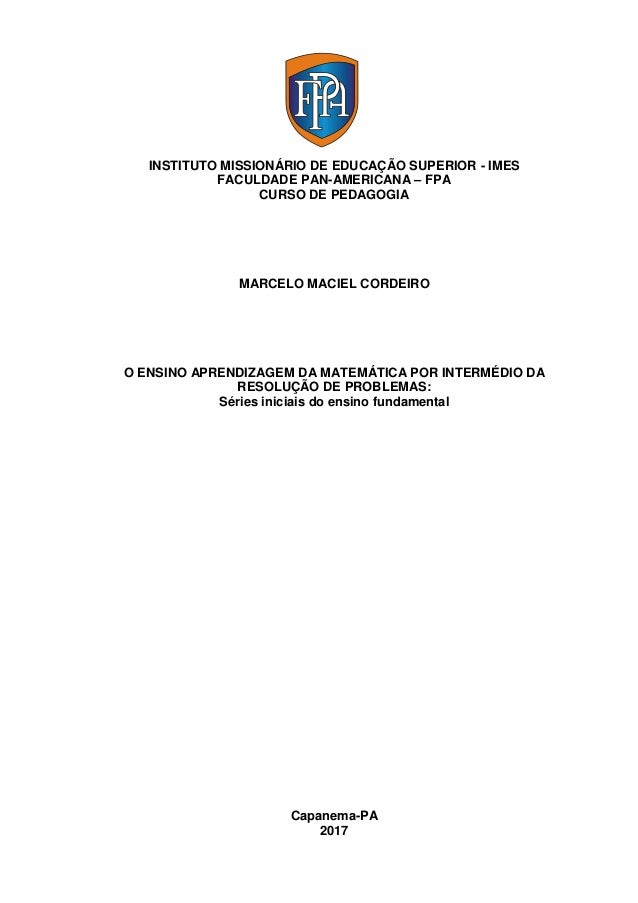 FPA

INSTITUTO MISSIONÁRIO DE EDUCAÇÃO SUPERIOR - IMES
FACULDADE PAN-AMERICANA – FPA
CURSO DE PEDAGOGIA

MARCELO MACIEL CORDEIRO

O ENSINO APRENDIZAGEM DA MATEMÁTICA POR INTERMÉDIO DA RESOLUÇÃO DE PROBLEMAS:
Séries iniciais do ensino fundamental

Capanema-PA
2017